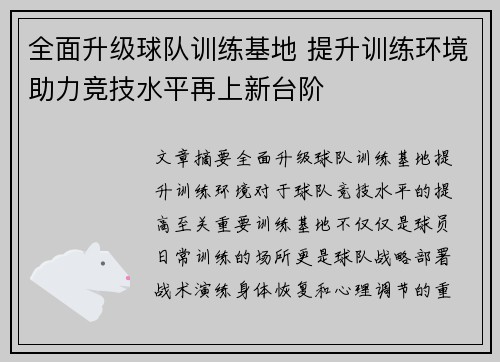 全面升级球队训练基地 提升训练环境助力竞技水平再上新台阶

文章摘要全面升级球队训练基地提升训练环境对于球队竞技水平的提高至关重要训练基地不仅仅是球员日常训练的场所更是球队战略部署战术演练身体恢复和心理调节的重